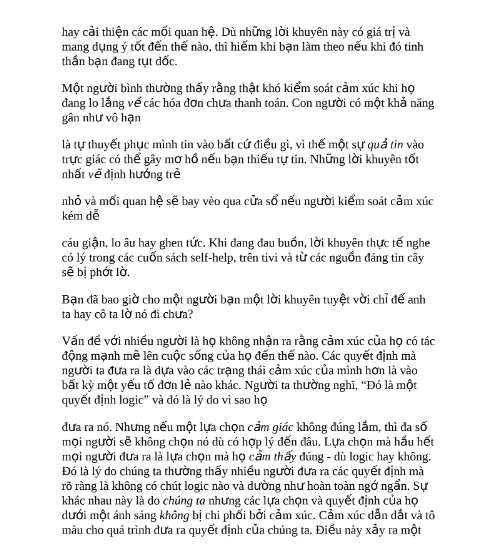 hay cải thiện các mối quan hệ. Dù những lời khuyên này có giá trị và mang dụng ý tốt đến thế nào, thì hiếm khi bạn làm theo nếu khi đó tinh thần bạn đang tụt dốc.

Một người bình thường thấy rằng thật khó kiểm soát cảm xúc khi họ đang lo lắng về các hóa đơn chưa thanh toán. Con người có một khả năng gần như vô hạn

là tự thuyết phục mình tin vào bất cứ điều gì, vì thế một sự quả tin vào trực giác có thể gây mơ hồ nếu bạn thiếu tự tin. Những lời khuyên tốt nhất về định hướng trẻ

nhỏ và mối quan hệ sẽ bay vèo qua cửa sổ nếu người kiểm soát cảm xúc kém dễ

cáu giận, lo âu hay ghen tức. Khi đang đau buồn, lời khuyên thực tế nghe có lý trong các cuốn sách self-help, trên tivi và từ các nguồn đáng tin cậy sẽ bị phớt lờ.

Bạn đã bao giờ cho một người bạn một lời khuyên tuyệt vời chỉ để anh ta hay cô ta lờ nó đi chưa?

Vấn đề với nhiều người là họ không nhận ra rằng cảm xúc của họ có tác động mạnh mẽ lên cuộc sống của họ đến thế nào. Các quyết định mà người ta đưa ra là dựa vào các trạng thái cảm xúc của mình hơn là vào bất kỳ một yếu tố đơn lẻ nào khác. Người ta thường nghĩ, “Đó là một quyết định logic” và đó là lý do vì sao họ

đưa ra nó. Nhưng nếu một lựa chọn cảm giác không đúng lắm, thì đa số mọi người sẽ không chọn nó dù có hợp lý đến đâu. Lựa chọn mà hầu hết mọi người đưa ra là lựa chọn mà họ cảm thấy đúng - dù logic hay không. Đó là lý do chúng ta thường thấy nhiều người đưa ra các quyết định mà rõ ràng là không có chút logic nào và dường như hoàn toàn ngớ ngẩn. Sự khác nhau này là do chúng ta nhưng các lựa chọn và quyết định của họ dưới một ánh sáng không bị chi phối bởi cảm xúc. Cảm xúc dẫn dắt và tô màu cho quá trình đưa ra quyết định của chúng ta. Điều này xảy ra một